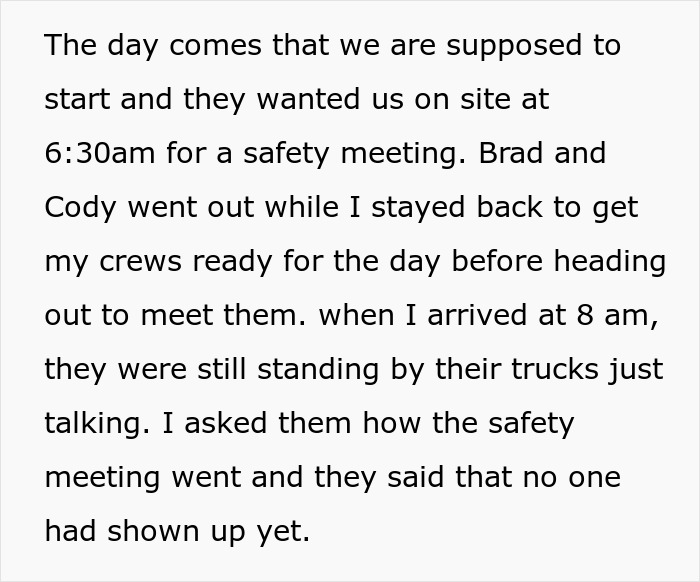 The day comes that we are supposed to start and they wanted us on site at 6:30am for a safety meeting. Brad and Cody went out while I stayed back to get my crews ready for the day before heading out to meet them. when I arrived at 8 am, they were still standing by their trucks just talking. I asked them how the safety meeting went and they said that no one had shown up yet.